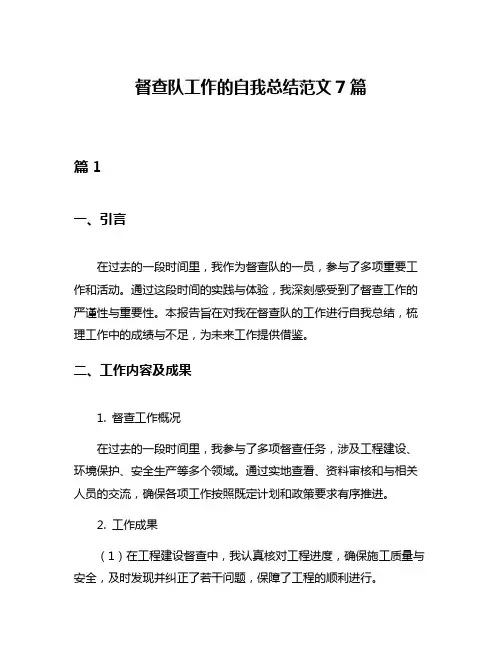 督查队工作的自我总结范文 7 篇

篇 1

一、引言

在过去的一段时间里，我作为督查队的一员，参与了多项重要工作和活动。通过这段时间的实践与体验，我深刻感受到了督查工作的严谨性与重要性。本报告旨在对我在督查队的工作进行自我总结，梳理工作中的成绩与不足，为未来工作提供借鉴。

二、工作内容及成果

1. 督查工作概况

在过去的一段时间里，我参与了多项督查任务，涉及工程建设、环境保护、安全生产等多个领域。通过实地查看、资料审核和与相关人员的交流，确保各项工作按照既定计划和政策要求有序推进。

2. 工作成果

（1）在工程建设督查中，我认真核对工程进度，确保施工质量与安全，及时发现并纠正了若干问题，保障了工程的顺利进行。